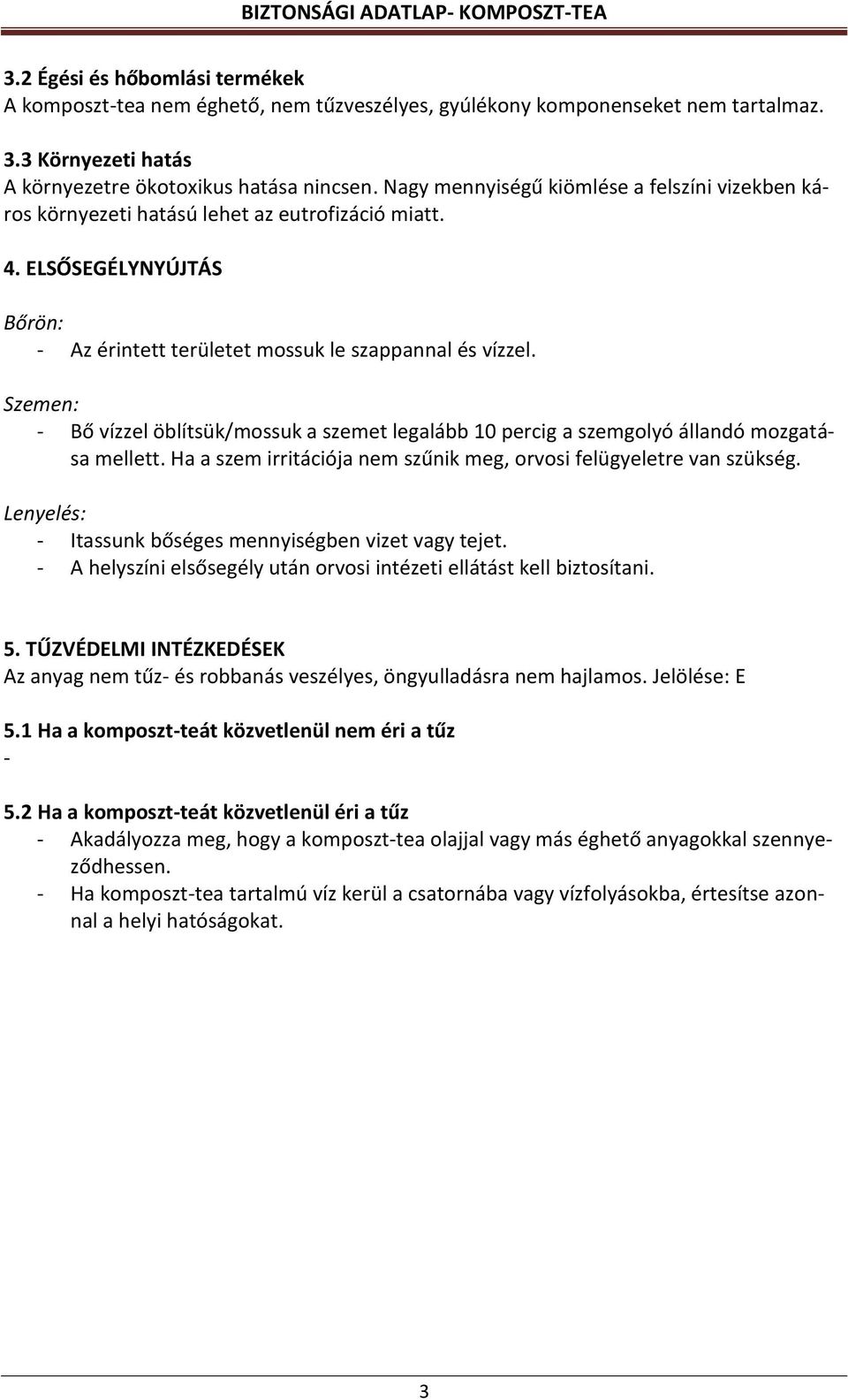 BIZTONSÁGI ADATLAP- KOMPOSZT-TEA

3.2 Égési és hőbomlási termékek
A komposzt-tea nem éghető, nem tűzveszélyes, gyúlékony komponenseket nem tartalmaz.

3.3 Környezeti hatás
A környezetre ökotoxikus hatása nincsen. Nagy mennyiségű kiömlése a felszíni vizekben káros környezeti hatású lehet az eutrofizáció miatt.

4. ELSŐSEGÉLYNYÚJTÁS

Bőrön:
- Az érintett területet mossuk le szappannal és vízzel.

Szemen:
- Bő vízzel öblítsük/mossuk a szemet legalább 10 percig a szemgolyó állandó mozgatása mellett. Ha a szem irritációja nem szűnik meg, orvosi felügyeletre van szükség.

Lenyelés:
- Itassunk bőséges mennyiségben vizet vagy tejet.
- A helyszíni elsősegély után orvosi intézeti ellátást kell biztosítani.

5. TŰZVÉDELMI INTÉZKEDÉSEK
Az anyag nem tűz- és robbanás veszélyes, öngyulladásra nem hajlamos. Jelölése: E

5.1 Ha a komposzt-teát közvetlenül nem éri a tűz
-

5.2 Ha a komposzt-teát közvetlenül éri a tűz
- Akadályozza meg, hogy a komposzt-tea olajjal vagy más éghető anyagokkal szennyeződhessen.
- Ha komposzt-tea tartalmú víz kerül a csatornába vagy vízfolyásokba, értesítse azonnal a helyi hatóságokat.

3